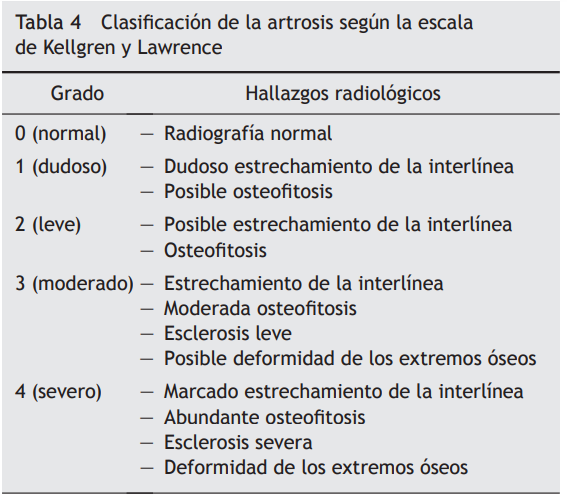 Tabla 4 Clasificación de la artrosis según la escala de Kellgren y Lawrence

| Grado | Hallazgos radiológicos |
|---|---|
| 0 (normal) | — Radiografía normal |
| 1 (dudoso) | — Dudoso estrechamiento de la interlínea<br>— Posible osteofitosis |
| 2 (leve) | — Posible estrechamiento de la interlínea<br>— Osteofitosis |
| 3 (moderado) | — Estrechamiento de la interlínea<br>— Moderada osteofitosis<br>— Esclerosis leve<br>— Posible deformidad de los extremos óseos |
| 4 (severo) | — Marcado estrechamiento de la interlínea<br>— Abundante osteofitosis<br>— Esclerosis severa<br>— Deformidad de los extremos óseos |